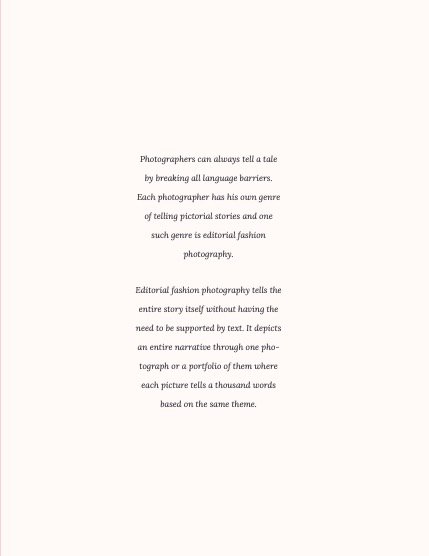 Photographers can always tell a tale by breaking all language barriers. Each photographer has his own genre of telling pictorial stories and one such genre is editorial fashion photography.

Editorial fashion photography tells the entire story itself without having the need to be supported by text. It depicts an entire narrative through one photograph or a portfolio of them where each picture tells a thousand words based on the same theme.